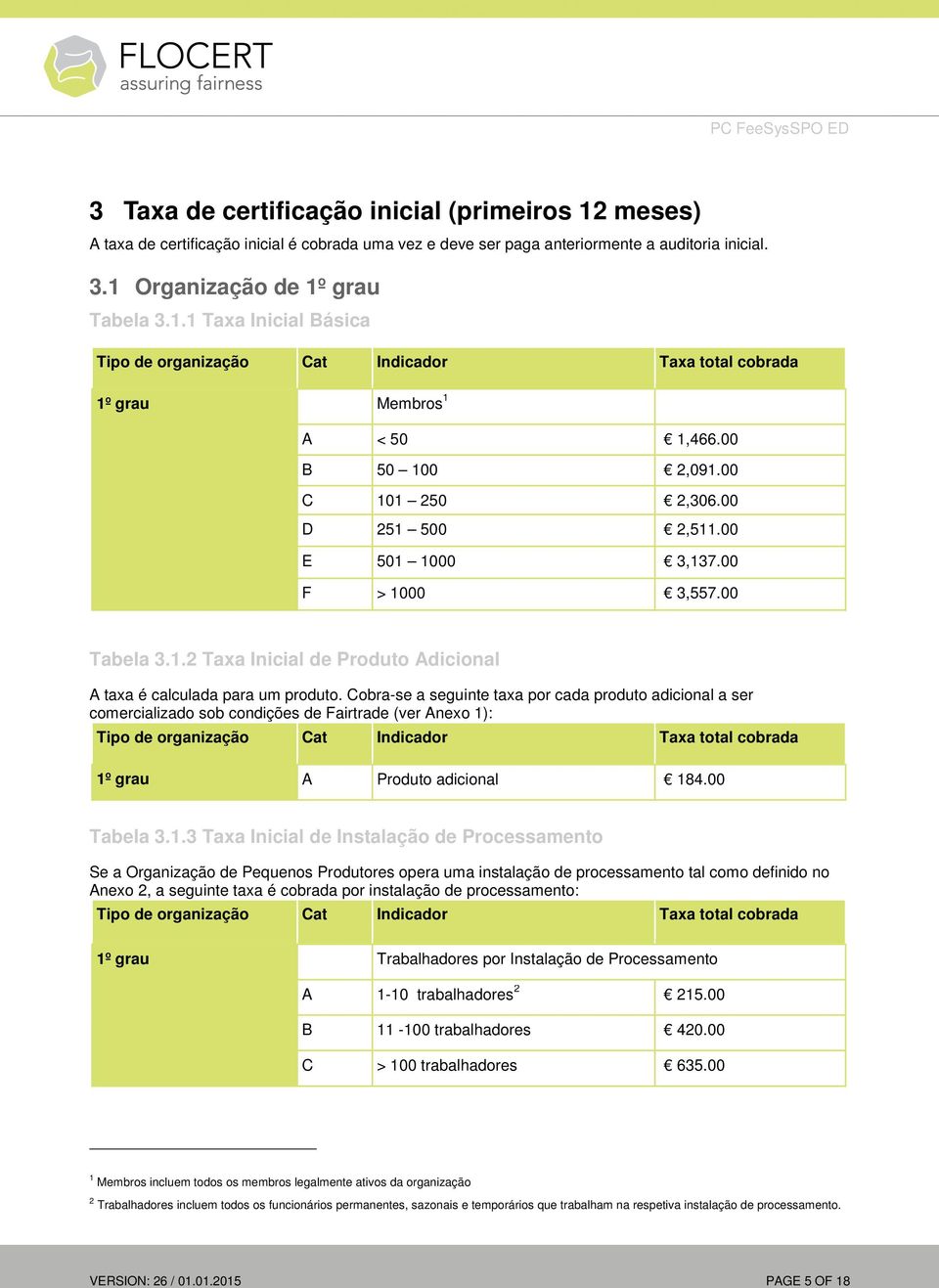 FLOCERT
assuring fairness

PC FeeSysSPO ED

3 Taxa de certificação inicial (primeiros 12 meses)
A taxa de certificação inicial é cobrada uma vez e deve ser paga anteriormente a auditoria inicial.

3.1 Organização de 1º grau
Tabela 3.1.1 Taxa Inicial Básica

| Tipo de organização | Cat | Indicador | Taxa total cobrada |
|---|---|---|---|
| 1º grau | | Membros$^1$ | |
| | A | < 50 | € 1,466.00 |
| | B | 50 – 100 | € 2,091.00 |
| | C | 101 – 250 | € 2,306.00 |
| | D | 251 – 500 | € 2,511.00 |
| | E | 501 – 1000 | € 3,137.00 |
| | F | > 1000 | € 3,557.00 |

Tabela 3.1.2 Taxa Inicial de Produto Adicional
A taxa é calculada para um produto. Cobra-se a seguinte taxa por cada produto adicional a ser comercializado sob condições de Fairtrade (ver Anexo 1):

| Tipo de organização | Cat | Indicador | Taxa total cobrada |
|---|---|---|---|
| 1º grau | A | Produto adicional | € 184.00 |

Tabela 3.1.3 Taxa Inicial de Instalação de Processamento
Se a Organização de Pequenos Produtores opera uma instalação de processamento tal como definido no Anexo 2, a seguinte taxa é cobrada por instalação de processamento:

| Tipo de organização | Cat | Indicador | Taxa total cobrada |
|---|---|---|---|
| 1º grau | | Trabalhadores por Instalação de Processamento | |
| | A | 1-10 trabalhadores$^2$ | € 215.00 |
| | B | 11 -100 trabalhadores | € 420.00 |
| | C | > 100 trabalhadores | € 635.00 |

$^1$ Membros incluem todos os membros legalmente ativos da organização
$^2$ Trabalhadores incluem todos os funcionários permanentes, sazonais e temporários que trabalham na respetiva instalação de processamento.

VERSION: 26 / 01.01.2015
PAGE 5 OF 18